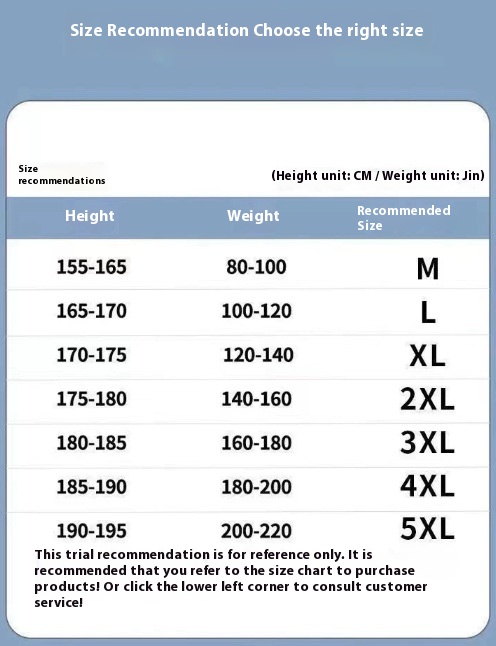 Size Recommendation Choose the right size

Size recommendations

(Height unit: CM / Weight unit: Jin)

| Height | Weight | Recommended Size |
|---|---|---|
| 155-165 | 80-100 | M |
| 165-170 | 100-120 | L |
| 170-175 | 120-140 | XL |
| 175-180 | 140-160 | 2XL |
| 180-185 | 160-180 | 3XL |
| 185-190 | 180-200 | 4XL |
| 190-195 | 200-220 | 5XL |

This trial recommendation is for reference only. It is recommended that you refer to the size chart to purchase products! Or click the lower left corner to consult customer service!